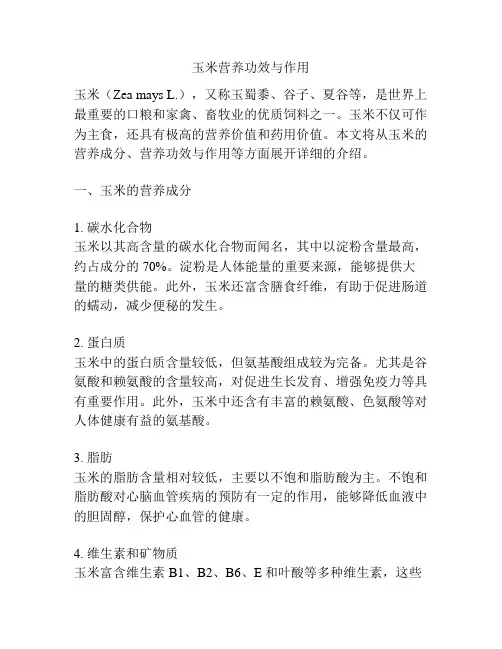 玉米营养功效与作用

玉米（Zea mays L.），又称玉蜀黍、谷子、夏谷等，是世界上最重要的口粮和家禽、畜牧业的优质饲料之一。玉米不仅可作为主食，还具有极高的营养价值和药用价值。本文将从玉米的营养成分、营养功效与作用等方面展开详细的介绍。

一、玉米的营养成分

1. 碳水化合物
玉米以其高含量的碳水化合物而闻名，其中以淀粉含量最高，约占成分的 70%。淀粉是人体能量的重要来源，能够提供大量的糖类供能。此外，玉米还富含膳食纤维，有助于促进肠道的蠕动，减少便秘的发生。

2. 蛋白质
玉米中的蛋白质含量较低，但氨基酸组成较为完备。尤其是谷氨酸和赖氨酸的含量较高，对促进生长发育、增强免疫力等具有重要作用。此外，玉米中还含有丰富的赖氨酸、色氨酸等对人体健康有益的氨基酸。

3. 脂肪
玉米的脂肪含量相对较低，主要以不饱和脂肪酸为主。不饱和脂肪酸对心脑血管疾病的预防有一定的作用，能够降低血液中的胆固醇，保护心血管的健康。

4. 维生素和矿物质
玉米富含维生素 B1、B2、B6、E 和叶酸等多种维生素，这些